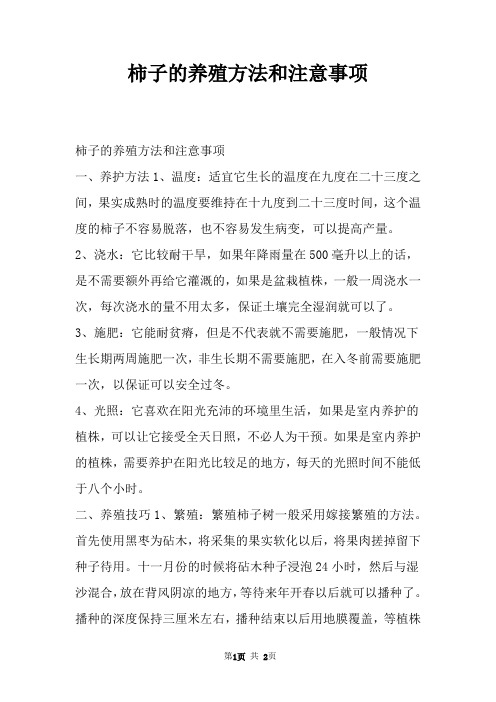 柿子的养殖方法和注意事项

柿子的养殖方法和注意事项

一、养护方法 1、温度：适宜它生长的温度在九度在二十三度之间，果实成熟时的温度要维持在十九度到二十三度时间，这个温度的柿子不容易脱落，也不容易发生病变，可以提高产量。

2、浇水：它比较耐干旱，如果年降雨量在 500 毫升以上的话，是不需要额外再给它灌溉的，如果是盆栽植株，一般一周浇水一次，每次浇水的量不用太多，保证土壤完全湿润就可以了。

3、施肥：它能耐贫瘠，但是不代表就不需要施肥，一般情况下生长期两周施肥一次，非生长期不需要施肥，在入冬前需要施肥一次，以保证可以安全过冬。

4、光照：它喜欢在阳光充沛的环境里生活，如果是室内养护的植株，可以让它接受全天日照，不必人为干预。如果是室内养护的植株，需要养护在阳光比较足的地方，每天的光照时间不能低于八个小时。

二、养殖技巧 1、繁殖：繁殖柿子树一般采用嫁接繁殖的方法。首先使用黑枣为砧木，将采集的果实软化以后，将果肉搓掉留下种子待用。十一月份的时候将砧木种子浸泡 24 小时，然后与湿沙混合，放在背风阴凉的地方，等待来年开春以后就可以播种了。播种的深度保持三厘米左右，播种结束以后用地膜覆盖，等植株

第1页 共 2页